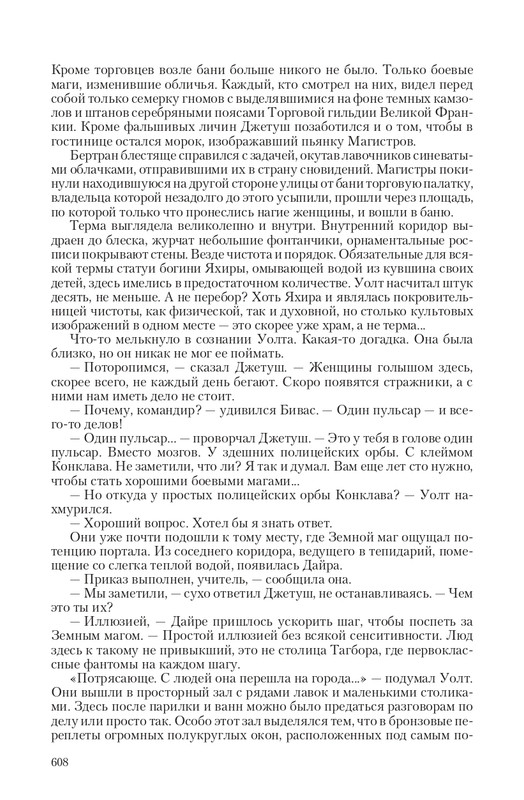 Кроме торговцев возле бани больше никого не было. Только боевые маги, изменившие обличья. Каждый, кто смотрел на них, видел перед собой только семерку гномов с выделявшимися на фоне темных камзолов и штанов серебряными поясами Торговой гильдии Великой Франкии. Кроме фальшивых личин Джетуш позаботился и о том, чтобы в гостинице остался морок, изображавший пьянку Магистров.

Бертран блестяще справился с задачей, окутав лавочников синеватыми облачками, отправившими их в страну сновидений. Магистры покинули находившуюся на другой стороне улицы от бани торговую палатку, владельца которой незадолго до этого усыпили, прошли через площадь, по которой только что пронеслись нагие женщины, и вошли в баню.

Терма выглядела великолепно и внутри. Внутренний коридор выдраен до блеска, журчат небольшие фонтанчики, орнаментальные росписи покрывают стены. Везде чистота и порядок. Обязательные для всякой термы статуи богини Яхиры, омывающей водой из кувшина своих детей, здесь имелись в предостаточном количестве. Уолт насчитал штук десять, не меньше. А не перебор? Хоть Яхира и являлась покровительницей чистоты, как физической, так и духовной, но столько культовых изображений в одном месте — это скорее уже храм, а не терма...

Что-то мелькнуло в сознании Уолта. Какая-то догадка. Она была близко, но он никак не мог ее поймать.

— Поторопимся, — сказал Джетуш. — Женщины голышом здесь, скорее всего, не каждый день бегают. Скоро появятся стражники, а с ними нам иметь дело не стоит.

— Почему, командир? — удивился Бивас. — Один пульсар — и всего-то делов!

— Один пульсар... — проворчал Джетуш. — Это у тебя в голове один пульсар. Вместо мозгов. У здешних полицейских орбы. С клеймом Конклава. Не заметили, что ли? Я так и думал. Вам еще лет сто нужно, чтобы стать хорошими боевыми магами...

— Но откуда у простых полицейских орбы Конклава? — Уолт нахмурился.

— Хороший вопрос. Хотел бы я знать ответ.

Они уже почти подошли к тому месту, где Земной маг ощущал потенцию портала. Из соседнего коридора, ведущего в тепидарий, помещение со слегка теплой водой, появилась Дайра.

— Приказ выполнен, учитель, — сообщила она.

— Мы заметили, — сухо ответил Джетуш, не останавливаясь. — Чем это ты их?

— Иллюзией, — Дайре пришлось ускорить шаг, чтобы поспеть за Земным магом. — Простой иллюзией без всякой сенситивности. Люд здесь к такому не привыкший, это не столица Тагбора, где первоклассные фантомы на каждом шагу.

«Потрясающе. С людей она перешла на города...» — подумал Уолт. Они вышли в просторный зал с рядами лавок и маленькими столиками. Здесь после парилки и ванн можно было предаться разговорам по делу или просто так. Особо этот зал выделялся тем, что в бронзовые переплеты огромных полукруглых окон, расположенных под самым по-

608